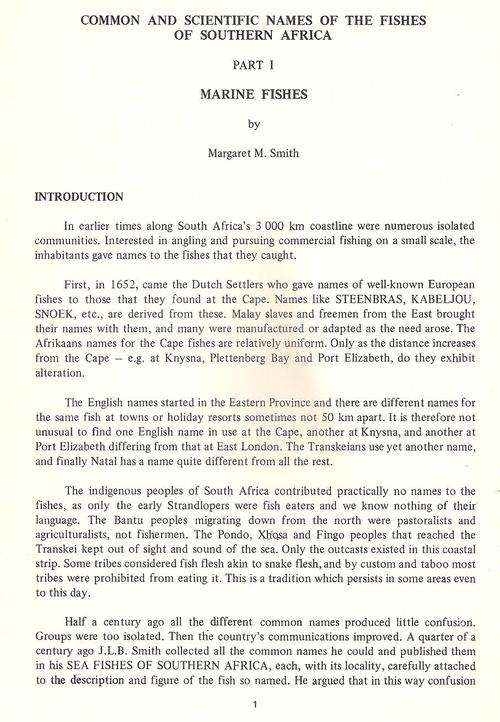 COMMON AND SCIENTIFIC NAMES OF THE FISHES OF SOUTHERN AFRICA

PART I

MARINE FISHES

by

Margaret M. Smith

INTRODUCTION

In earlier times along South Africa's 3 000 km coastline were numerous isolated communities. Interested in angling and pursuing commercial fishing on a small scale, the inhabitants gave names to the fishes that they caught.

First, in 1652, came the Dutch Settlers who gave names of well-known European fishes to those that they found at the Cape. Names like STEENBRAS, KABELJOU, SNOEK, etc., are derived from these. Malay slaves and freemen from the East brought their names with them, and many were manufactured or adapted as the need arose. The Afrikaans names for the Cape fishes are relatively uniform. Only as the distance increases from the Cape – e.g. at Knysna, Plettenberg Bay and Port Elizabeth, do they exhibit alteration.

The English names started in the Eastern Province and there are different names for the same fish at towns or holiday resorts sometimes not 50 km apart. It is therefore not unusual to find one English name in use at the Cape, another at Knysna, and another at Port Elizabeth differing from that at East London. The Transkeians use yet another name, and finally Natal has a name quite different from all the rest.

The indigenous peoples of South Africa contributed practically no names to the fishes, as only the early Strandlopers were fish eaters and we know nothing of their language. The Bantu peoples migrating down from the north were pastoralists and agriculturalists, not fishermen. The Pondo, Xhosa and Fingo peoples that reached the Transkei kept out of sight and sound of the sea. Only the outcasts existed in this coastal strip. Some tribes considered fish flesh akin to snake flesh, and by custom and taboo most tribes were prohibited from eating it. This is a tradition which persists in some areas even to this day.

Half a century ago all the different common names produced little confusion. Groups were too isolated. Then the country's communications improved. A quarter of a century ago J.L.B. Smith collected all the common names he could and published them in his SEA FISHES OF SOUTHERN AFRICA, each, with its locality, carefully attached to the description and figure of the fish so named. He argued that in this way confusion

1